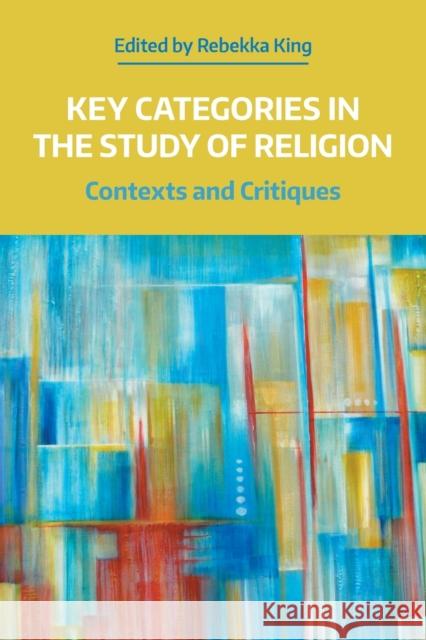 Edited by Rebekka King

KEY CATEGORIES IN THE STUDY OF RELIGION

Contexts and Critiques